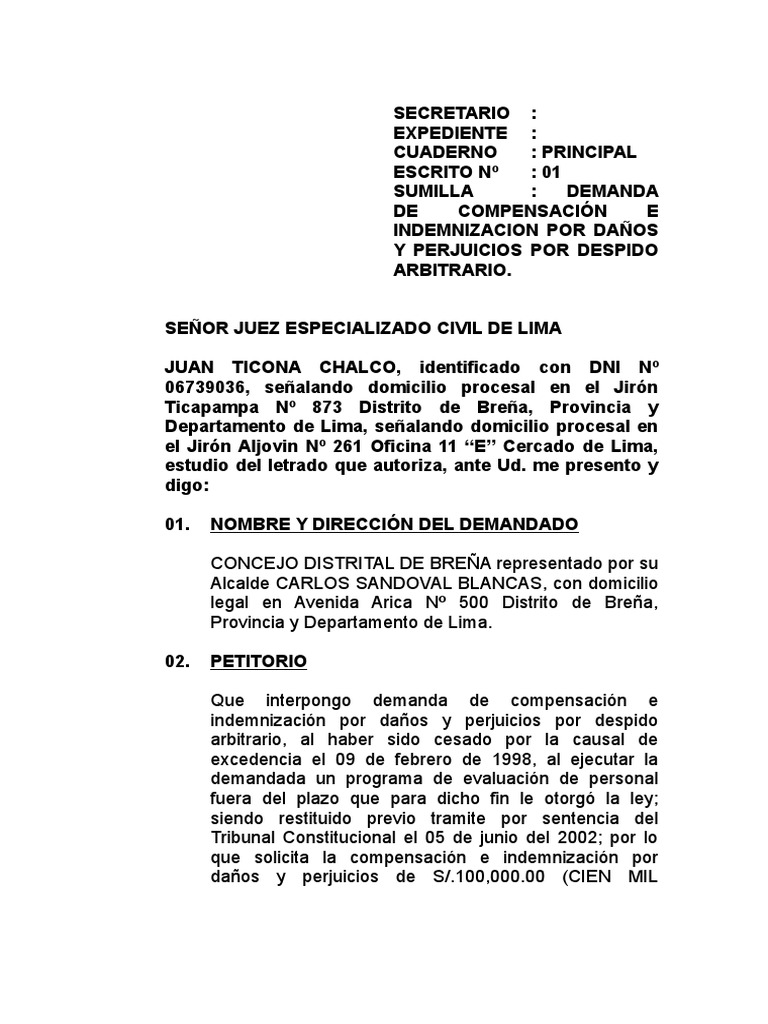 SECRETARIO :
EXPEDIENTE :
CUADERNO : PRINCIPAL
ESCRITO Nº : 01
SUMILLA : DEMANDA DE COMPENSACIÓN E INDEMNIZACION POR DAÑOS Y PERJUICIOS POR DESPIDO ARBITRARIO.

SEÑOR JUEZ ESPECIALIZADO CIVIL DE LIMA

JUAN TICONA CHALCO, identificado con DNI Nº 06739036, señalando domicilio procesal en el Jirón Ticapampa Nº 873 Distrito de Breña, Provincia y Departamento de Lima, señalando domicilio procesal en el Jirón Aljovin Nº 261 Oficina 11 “E” Cercado de Lima, estudio del letrado que autoriza, ante Ud. me presento y digo:

01. NOMBRE Y DIRECCIÓN DEL DEMANDADO

CONCEJO DISTRITAL DE BREÑA representado por su Alcalde CARLOS SANDOVAL BLANCAS, con domicilio legal en Avenida Arica Nº 500 Distrito de Breña, Provincia y Departamento de Lima.

02. PETITORIO

Que interpongo demanda de compensación e indemnización por daños y perjuicios por despido arbitrario, al haber sido cesado por la causal de excedencia el 09 de febrero de 1998, al ejecutar la demandada un programa de evaluación de personal fuera del plazo que para dicho fin le otorgó la ley; siendo restituido previo tramite por sentencia del Tribunal Constitucional el 05 de junio del 2002; por lo que solicita la compensación e indemnización por daños y perjuicios de S/.100,000.00 (CIEN MIL